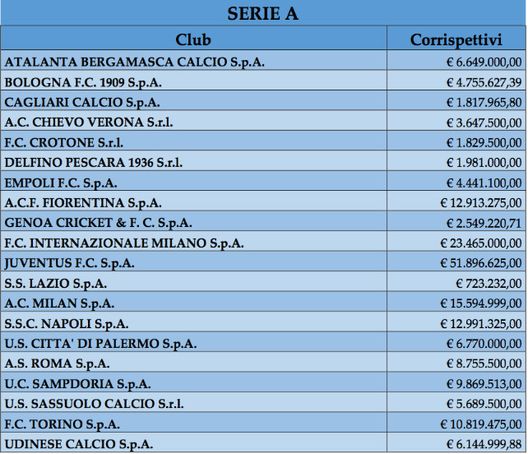 SERIE A

| Club | Corrispettivi |
|---|---|
| ATALANTA BERGAMASCA CALCIO S.p.A. | € 6.649.000,00 |
| BOLOGNA F.C. 1909 S.p.A. | € 4.755.627,39 |
| CAGLIARI CALCIO S.p.A. | € 1.817.965,80 |
| A.C. CHIEVO VERONA S.r.l. | € 3.647.500,00 |
| F.C. CROTONE S.r.l. | € 1.829.500,00 |
| DELFINO PESCARA 1936 S.r.l. | € 1.981.000,00 |
| EMPOLI F.C. S.p.A. | € 4.441.100,00 |
| A.C.F. FIORENTINA S.p.A. | € 12.913.275,00 |
| GENOA CRICKET & F. C. S.p.A. | € 2.549.220,71 |
| F.C. INTERNAZIONALE MILANO S.p.A. | € 23.465.000,00 |
| JUVENTUS F.C. S.p.A. | € 51.896.625,00 |
| S.S. LAZIO S.p.A. | € 723.232,00 |
| A.C. MILAN S.p.A. | € 15.594.999,00 |
| S.S.C. NAPOLI S.p.A. | € 12.991.325,00 |
| U.S. CITTA' DI PALERMO S.p.A. | € 6.770.000,00 |
| A.S. ROMA S.p.A. | € 8.755.500,00 |
| U.C. SAMPDORIA S.p.A. | € 9.869.513,00 |
| U.S. SASSUOLO CALCIO S.r.l. | € 5.689.500,00 |
| F.C. TORINO S.p.A. | € 10.819.475,00 |
| UDINESE CALCIO S.p.A. | € 6.144.999,88 |